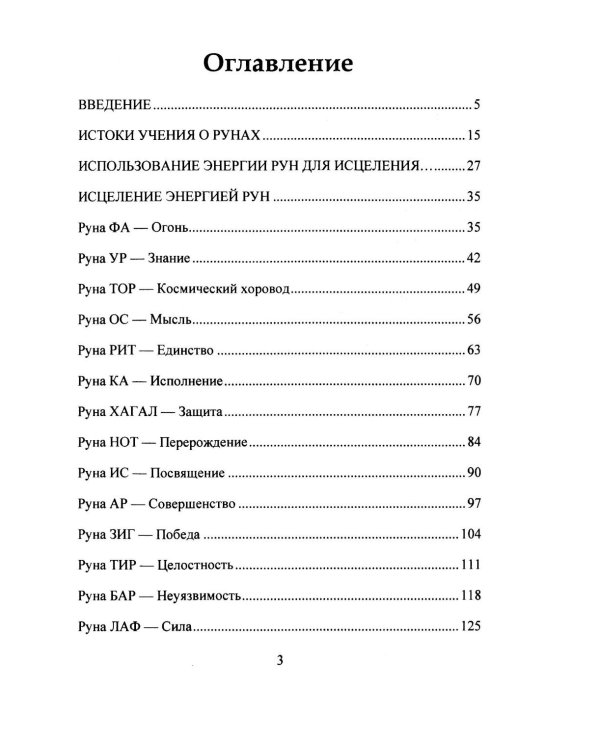 Оглавление

ВВЕДЕНИЕ 5

ИСТОКИ УЧЕНИЯ О РУНАХ 15

ИСПОЛЬЗОВАНИЕ ЭНЕРГИИ РУН ДЛЯ ИСЦЕЛЕНИЯ 27

ИСЦЕЛЕНИЕ ЭНЕРГИЕЙ РУН 35

Руна ФА — Огонь 35

Руна УР — Знание 42

Руна ТОР — Космический хоровод 49

Руна ОС — Мысль 56

Руна РИТ — Единство 63

Руна КА — Исполнение 70

Руна ХАГАЛ — Защита 77

Руна НОТ — Перерождение 84

Руна ИС — Посвящение 90

Руна АР — Совершенство 97

Руна ЗИГ — Победа 104

Руна ТИР — Целостность 111

Руна БАР — Неуязвимость 118

Руна ЛАФ — Сила 125

3